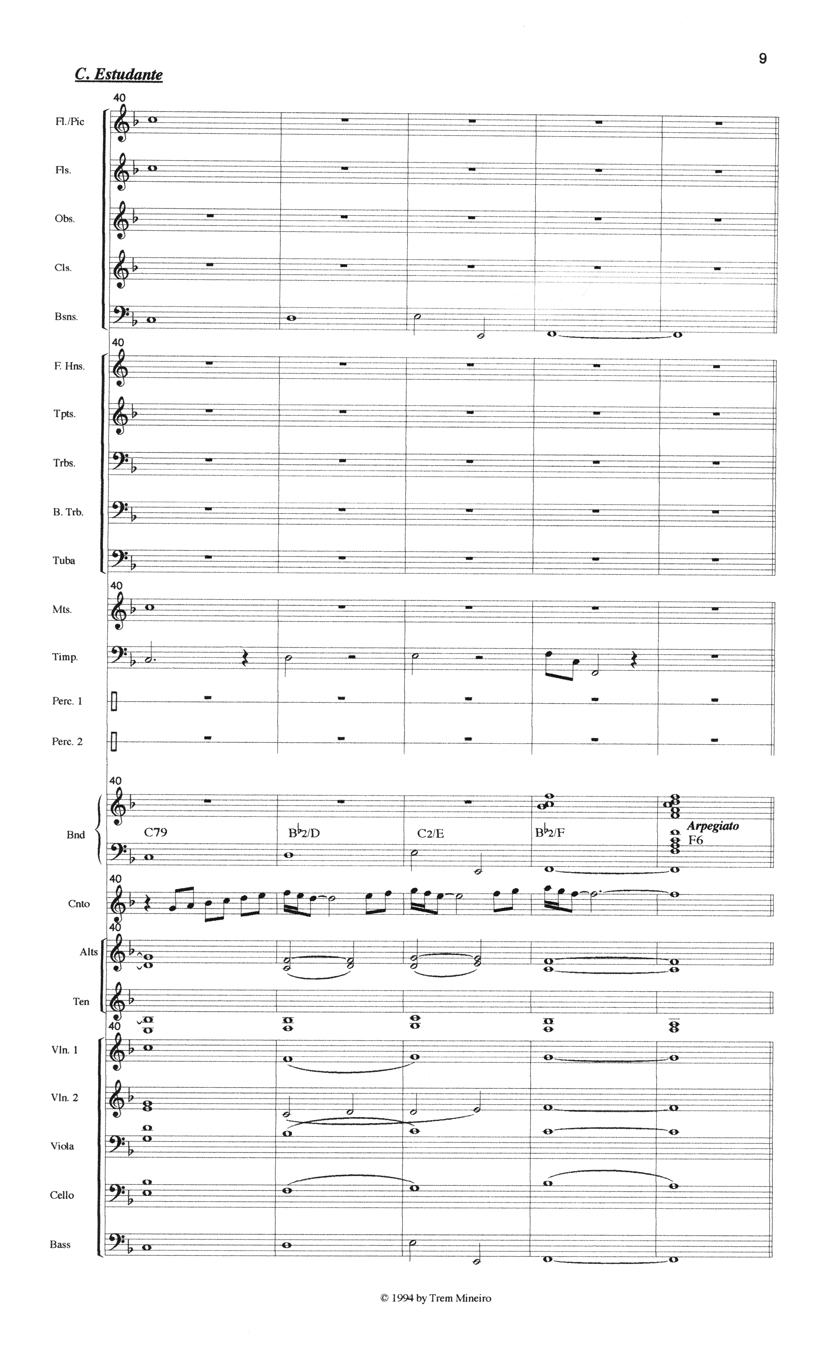 9

C. Estudante

40

Fl./Pic

Fls.

Obs.

Cls.

Bsns.

40

F. Hns.

Tpts.

Trbs.

B. Trb.

Tuba

40

Mts.

Timp.

Perc. 1

Perc. 2

40

Bnd

C79

B♭2/D

C2/E

B♭2/F

Arpegiato

F6

40

Cnto

40

Alts

Ten

40

Vln. 1

Vln. 2

Viola

Cello

Bass

© 1994 by Trem Mineiro